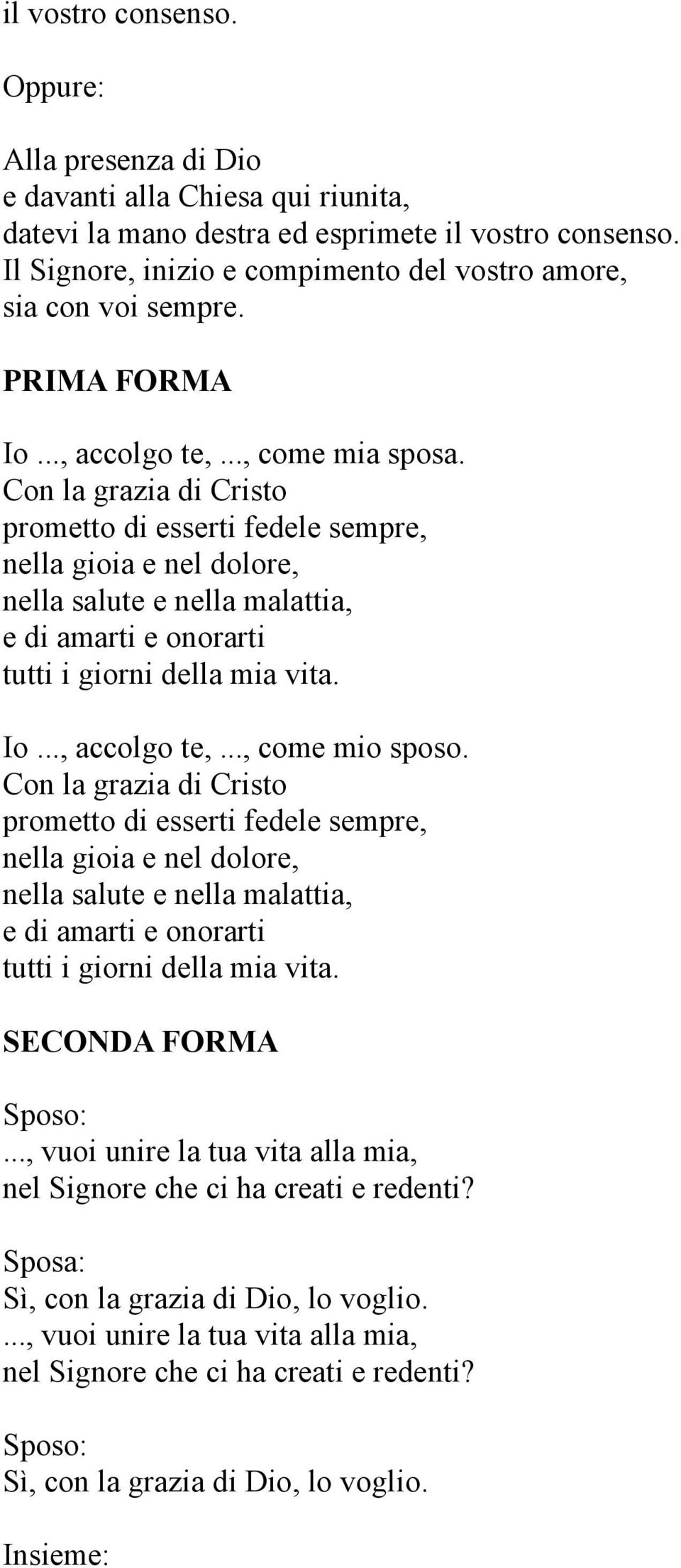 il vostro consenso.

Oppure:

Alla presenza di Dio
e davanti alla Chiesa qui riunita,
datevi la mano destra ed esprimete il vostro consenso.
Il Signore, inizio e compimento del vostro amore,
sia con voi sempre.

PRIMA FORMA

Io ..., accolgo te, ..., come mia sposa.
Con la grazia di Cristo
prometto di esserti fedele sempre,
nella gioia e nel dolore,
nella salute e nella malattia,
e di amarti e onorarti
tutti i giorni della mia vita.

Io ..., accolgo te, ..., come mio sposo.
Con la grazia di Cristo
prometto di esserti fedele sempre,
nella gioia e nel dolore,
nella salute e nella malattia,
e di amarti e onorarti
tutti i giorni della mia vita.

SECONDA FORMA

Sposo:
..., vuoi unire la tua vita alla mia,
nel Signore che ci ha creati e redenti?

Sposa:
Sì, con la grazia di Dio, lo voglio.
..., vuoi unire la tua vita alla mia,
nel Signore che ci ha creati e redenti?

Sposo:
Sì, con la grazia di Dio, lo voglio.

Insieme: